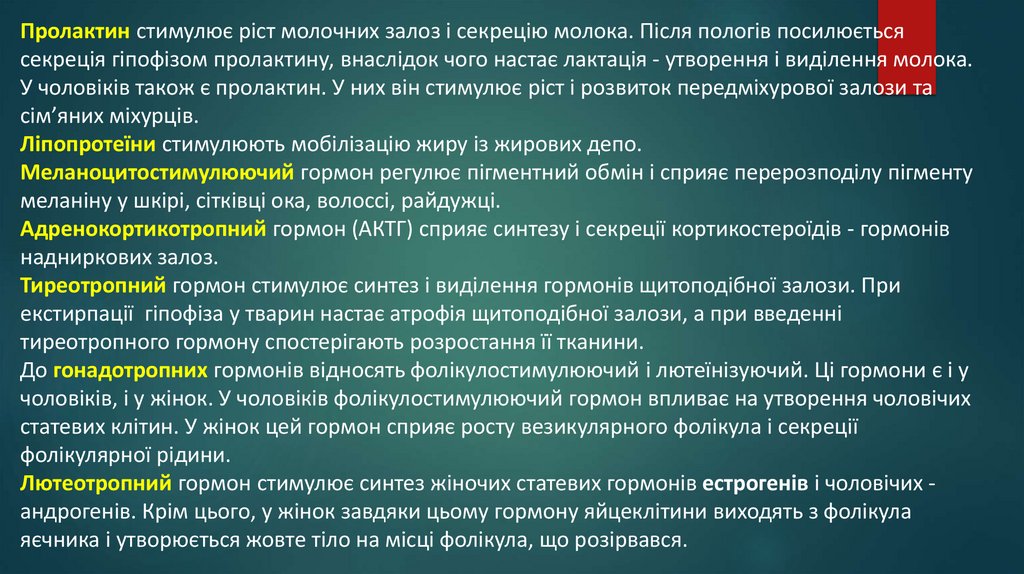 Пролактин стимулює ріст молочних залоз і секрецію молока. Після пологів посилюється секреція гіпофізом пролактину, внаслідок чого настає лактація - утворення і виділення молока. У чоловіків також є пролактин. У них він стимулює ріст і розвиток передміхурової залози та сім'яних міхурців.

Ліпопротеїни стимулюють мобілізацію жиру із жирових депо.

Меланоцитостимулюючий гормон регулює пігментний обмін і сприяє перерозподілу пігменту меланіну у шкірі, сітківці ока, волоссі, райдужці.

Адренокортикотропний гормон (АКТГ) сприяє синтезу і секреції кортикостероїдів - гормонів надниркових залоз.

Тиреотропний гормон стимулює синтез і виділення гормонів щитоподібної залози. При екстирпації гіпофіза у тварин настає атрофія щитоподібної залози, а при введенні тиреотропного гормону спостерігають розростання її тканини.

До гонадотропних гормонів відносять фолікулостимулюючий і лютеїнізуючий. Ці гормони є і у чоловіків, і у жінок. У чоловіків фолікулостимулюючий гормон впливає на утворення чоловічих статевих клітин. У жінок цей гормон сприяє росту везикулярного фолікула і секреції фолікулярної рідини.

Лютеотропний гормон стимулює синтез жіночих статевих гормонів естрогенів і чоловічих - андрогенів. Крім цього, у жінок завдяки цьому гормону яйцеклітини виходять з фолікула яєчника і утворюється жовте тіло на місці фолікула, що розірвався.